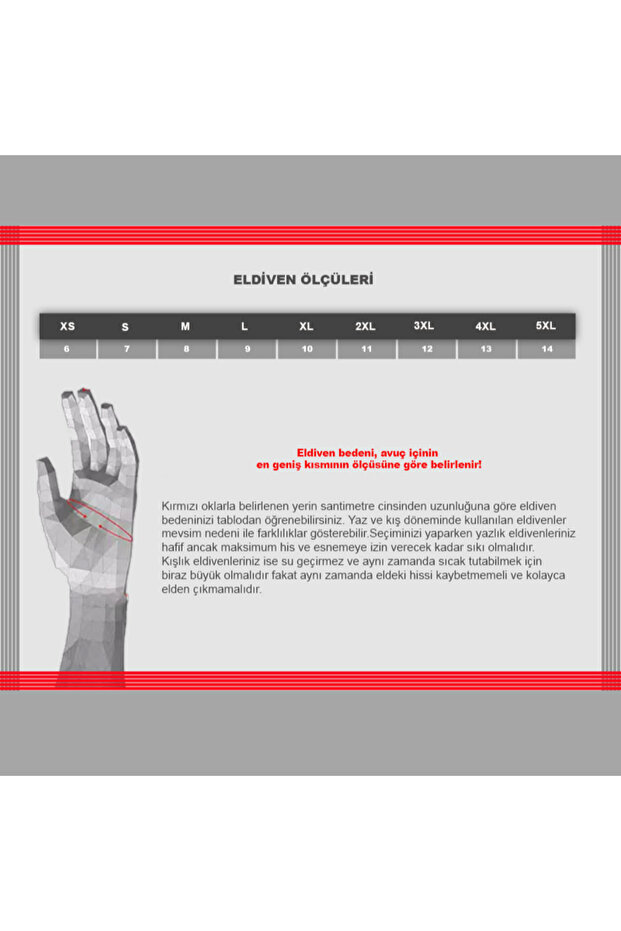 ELDİVEN ÖLÇÜLERİ

| XS | S | M | L | XL | 2XL | 3XL | 4XL | 5XL |
|---|---|---|---|---|---|---|---|---|
| 6 | 7 | 8 | 9 | 10 | 11 | 12 | 13 | 14 |

Eldiven bedeni, avuç içinin en geniş kısmının ölçüsüne göre belirlenir!

Kırmızı oklarla belirlenen yerin santimetre cinsinden uzunluğuna göre eldiven bedeninizi tablodan öğrenebilirsiniz. Yaz ve kış döneminde kullanılan eldivenler mevsim nedeni ile farklılıklar gösterebilir.Seçiminizi yaparken yazlık eldivenleriniz hafif ancak maksimum his ve esnemeye izin verecek kadar sıkı olmalıdır. Kışlık eldivenleriniz ise su geçirmez ve aynı zamanda sıcak tutabilmek için biraz büyük olmalıdır fakat aynı zamanda eldeki hissi kaybetmemeli ve kolayca elden çıkmamalıdır.